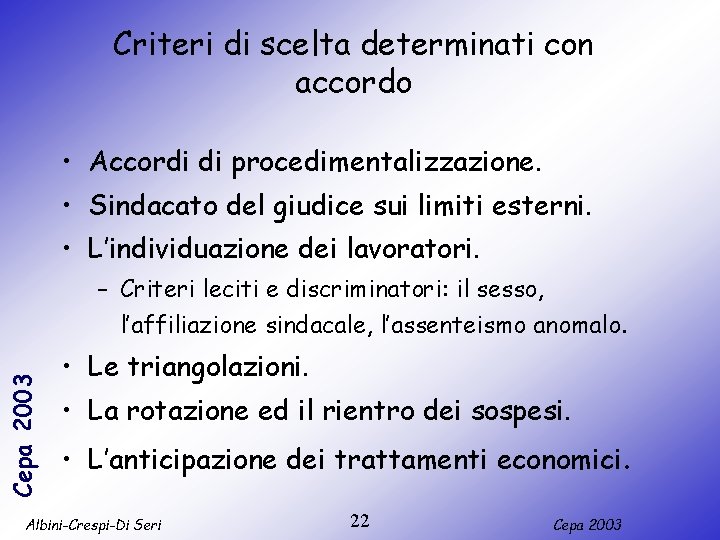 Criteri di scelta determinati con accordo

• Accordi di procedimentalizzazione.
• Sindacato del giudice sui limiti esterni.
• L'individuazione dei lavoratori.
- Criteri leciti e discriminatori: il sesso, l'affiliazione sindacale, l'assenteismo anomalo.
• Le triangolazioni.
• La rotazione ed il rientro dei sospesi.
• L'anticipazione dei trattamenti economici.

Cepa 2003

Albini-Crespi-Di Seri
22
Cepa 2003